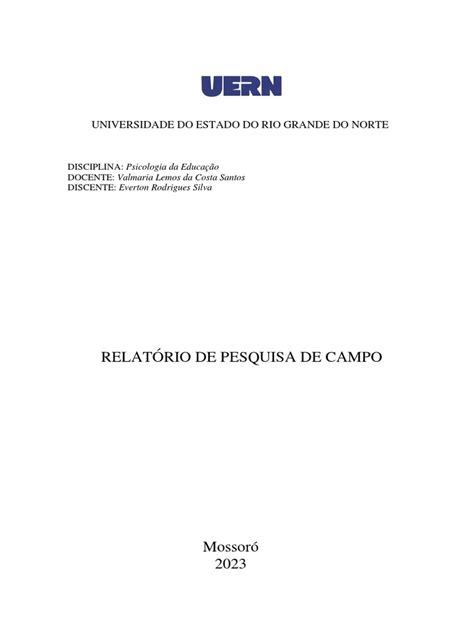 UERN

UNIVERSIDADE DO ESTADO DO RIO GRANDE DO NORTE

DISCIPLINA: Psicologia da Educação
DOCENTE: Valmaria Lemos da Costa Santos
DISCENTE: Everton Rodrigues Silva

RELATÓRIO DE PESQUISA DE CAMPO

Mossoró
2023